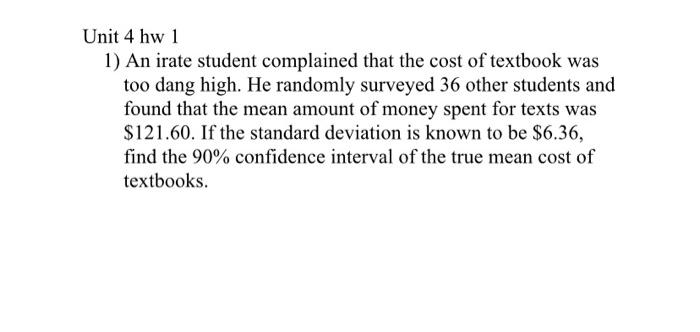 Unit 4 hw 1

1) An irate student complained that the cost of textbook was too dang high. He randomly surveyed 36 other students and found that the mean amount of money spent for texts was \$121.60. If the standard deviation is known to be \$6.36, find the 90% confidence interval of the true mean cost of textbooks.